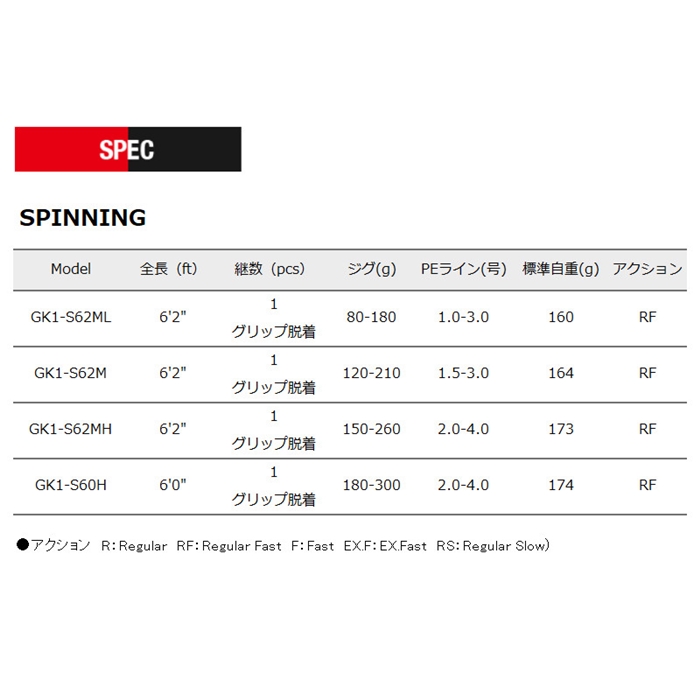 SPEC

SPINNING

| Model | 全長（ft） | 継数（pcs） | ジグ(g) | PEライン(号) | 標準自重(g) | アクション |
|---|---|---|---|---|---|---|
| GK1-S62ML | 6'2" | 1 グリップ脱着 | 80-180 | 1.0-3.0 | 160 | RF |
| GK1-S62M | 6'2" | 1 グリップ脱着 | 120-210 | 1.5-3.0 | 164 | RF |
| GK1-S62MH | 6'2" | 1 グリップ脱着 | 150-260 | 2.0-4.0 | 173 | RF |
| GK1-S60H | 6'0" | 1 グリップ脱着 | 180-300 | 2.0-4.0 | 174 | RF |

●アクション R：Regular RF：Regular Fast F：Fast EX.F：EX.Fast RS：Regular Slow）